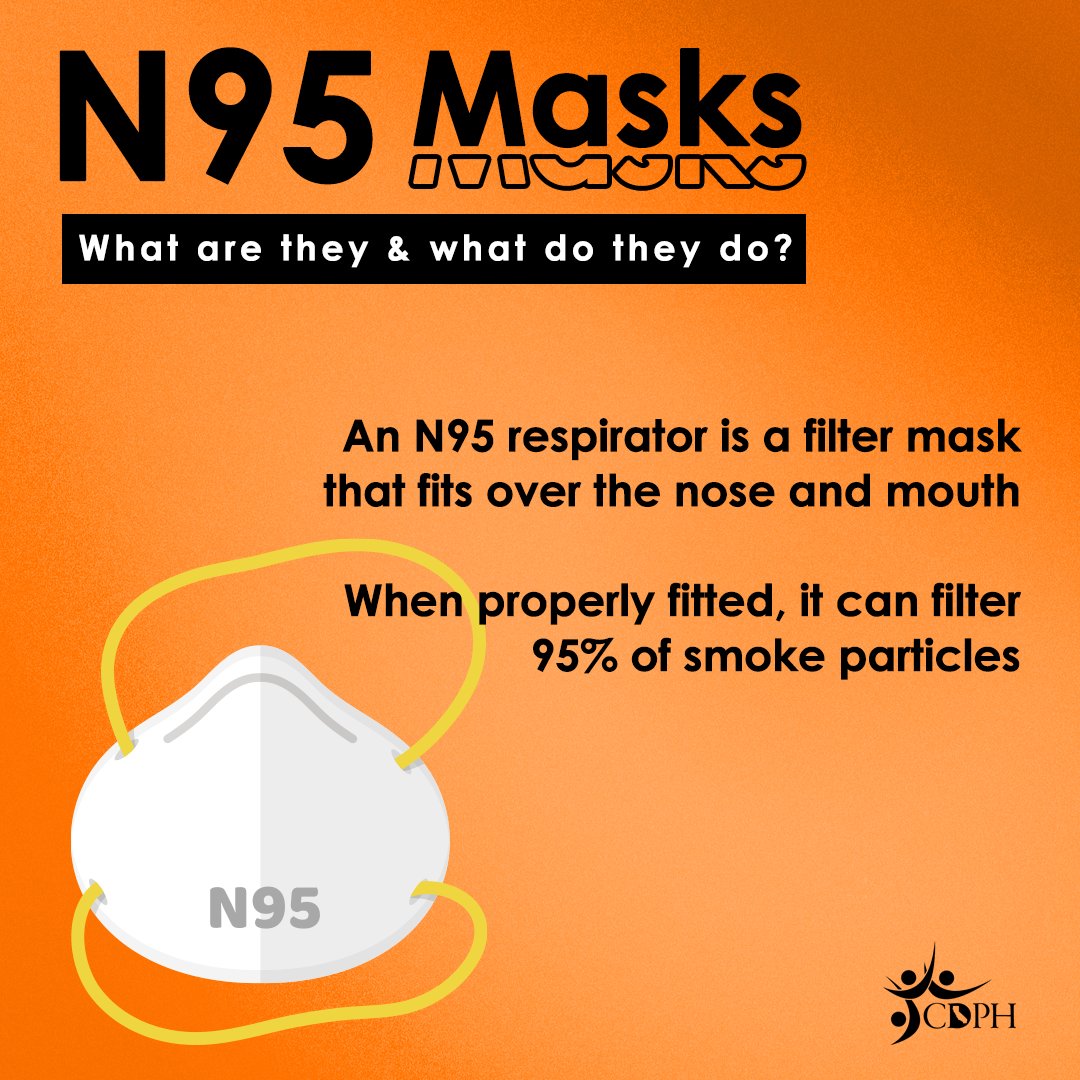 N95 Masks

What are they & what do they do?

An N95 respirator is a filter mask that fits over the nose and mouth

When properly fitted, it can filter 95% of smoke particles

N95

CDPH